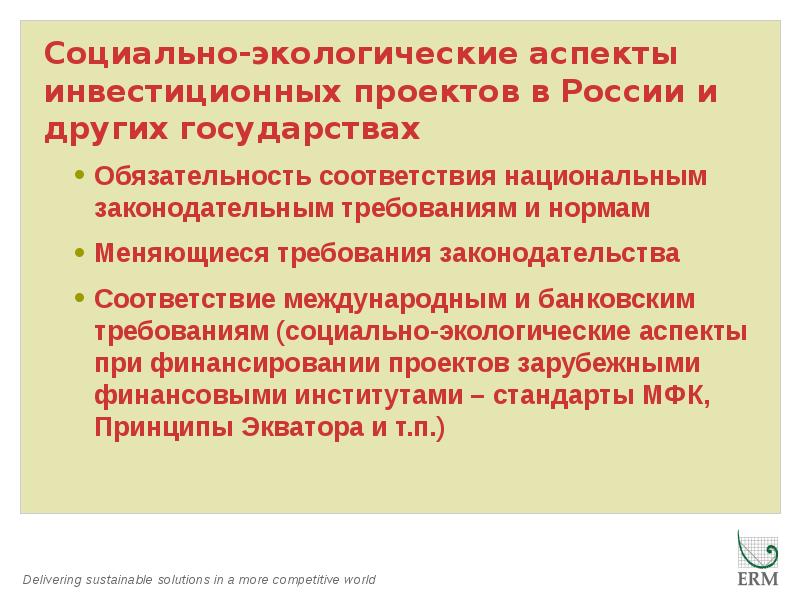 Социально-экологические аспекты инвестиционных проектов в России и других государствах

• Обязательность соответствия национальным законодательным требованиям и нормам

• Меняющиеся требования законодательства

• Соответствие международным и банковским требованиям (социально-экологические аспекты при финансировании проектов зарубежными финансовыми институтами – стандарты МФК, Принципы Экватора и т.п.)

Delivering sustainable solutions in a more competitive world

ERM